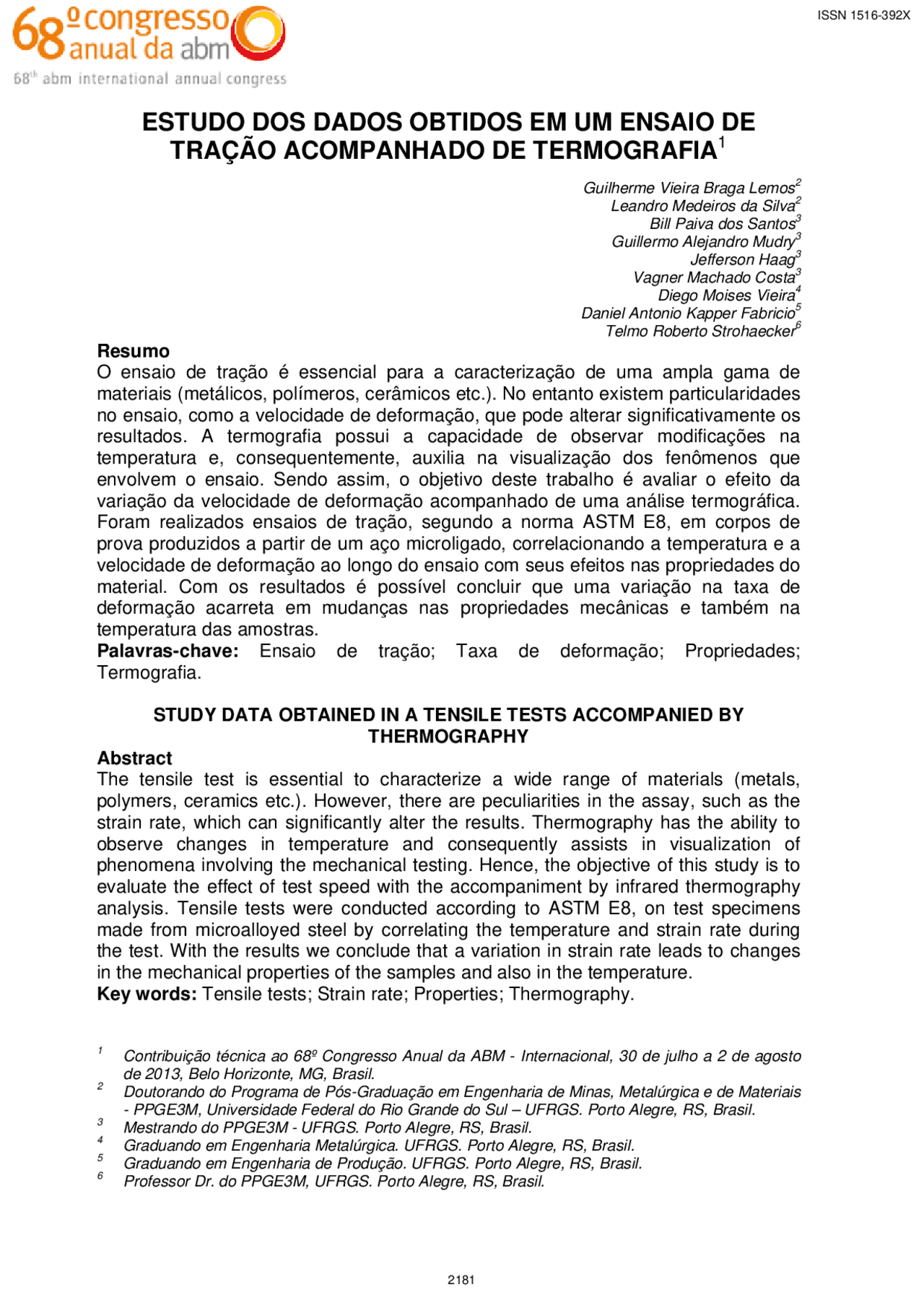 68º congresso anual da abm
68th abm international annual congress

ISSN 1516-392X

ESTUDO DOS DADOS OBTIDOS EM UM ENSAIO DE TRAÇÃO ACOMPANHADO DE TERMOGRAFIA$^1$

Guilherme Vieira Braga Lemos$^2$
Leandro Medeiros da Silva$^2$
Bill Paiva dos Santos$^3$
Guillermo Alejandro Mudry$^3$
Jefferson Haag$^3$
Vagner Machado Costa$^3$
Diego Moises Vieira$^4$
Daniel Antonio Kapper Fabricio$^5$
Telmo Roberto Strohaecker$^6$

Resumo
O ensaio de tração é essencial para a caracterização de uma ampla gama de materiais (metálicos, polímeros, cerâmicos etc.). No entanto existem particularidades no ensaio, como a velocidade de deformação, que pode alterar significativamente os resultados. A termografia possui a capacidade de observar modificações na temperatura e, consequentemente, auxilia na visualização dos fenômenos que envolvem o ensaio. Sendo assim, o objetivo deste trabalho é avaliar o efeito da variação da velocidade de deformação acompanhado de uma análise termográfica. Foram realizados ensaios de tração, segundo a norma ASTM E8, em corpos de prova produzidos a partir de um aço microligado, correlacionando a temperatura e a velocidade de deformação ao longo do ensaio com seus efeitos nas propriedades do material. Com os resultados é possível concluir que uma variação na taxa de deformação acarreta em mudanças nas propriedades mecânicas e também na temperatura das amostras.
Palavras-chave: Ensaio de tração; Taxa de deformação; Propriedades; Termografia.

STUDY DATA OBTAINED IN A TENSILE TESTS ACCOMPANIED BY THERMOGRAPHY

Abstract
The tensile test is essential to characterize a wide range of materials (metals, polymers, ceramics etc.). However, there are peculiarities in the assay, such as the strain rate, which can significantly alter the results. Thermography has the ability to observe changes in temperature and consequently assists in visualization of phenomena involving the mechanical testing. Hence, the objective of this study is to evaluate the effect of test speed with the accompaniment by infrared thermography analysis. Tensile tests were conducted according to ASTM E8, on test specimens made from microalloyed steel by correlating the temperature and strain rate during the test. With the results we conclude that a variation in strain rate leads to changes in the mechanical properties of the samples and also in the temperature.
Key words: Tensile tests; Strain rate; Properties; Thermography.

$^1$ Contribuição técnica ao 68º Congresso Anual da ABM - Internacional, 30 de julho a 2 de agosto de 2013, Belo Horizonte, MG, Brasil.
$^2$ Doutorando do Programa de Pós-Graduação em Engenharia de Minas, Metalúrgica e de Materiais - PPGE3M, Universidade Federal do Rio Grande do Sul – UFRGS. Porto Alegre, RS, Brasil.
$^3$ Mestrando do PPGE3M - UFRGS. Porto Alegre, RS, Brasil.
$^4$ Graduando em Engenharia Metalúrgica. UFRGS. Porto Alegre, RS, Brasil.
$^5$ Graduando em Engenharia de Produção. UFRGS. Porto Alegre, RS, Brasil.
$^6$ Professor Dr. do PPGE3M, UFRGS. Porto Alegre, RS, Brasil.

2181